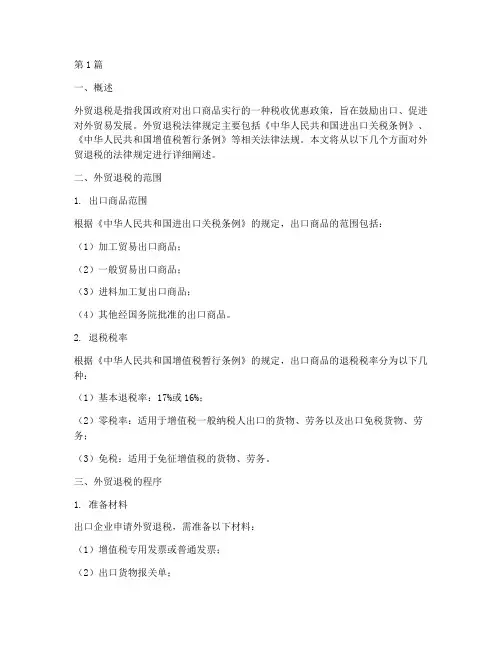 第1篇

一、概述

外贸退税是指我国政府对出口商品实行的一种税收优惠政策，旨在鼓励出口、促进对外贸易发展。外贸退税法律规定主要包括《中华人民共和国进出口关税条例》、《中华人民共和国增值税暂行条例》等相关法律法规。本文将从以下几个方面对外贸退税的法律规定进行详细阐述。

二、外贸退税的范围

1. 出口商品范围

根据《中华人民共和国进出口关税条例》的规定，出口商品的范围包括：

（1）加工贸易出口商品；

（2）一般贸易出口商品；

（3）进料加工复出口商品；

（4）其他经国务院批准的出口商品。

2. 退税税率

根据《中华人民共和国增值税暂行条例》的规定，出口商品的退税税率分为以下几种：

（1）基本退税率：17%或16%；

（2）零税率：适用于增值税一般纳税人出口的货物、劳务以及出口免税货物、劳务；

（3）免税：适用于免征增值税的货物、劳务。

三、外贸退税的程序

1. 准备材料

出口企业申请外贸退税，需准备以下材料：

（1）增值税专用发票或普通发票；

（2）出口货物报关单；